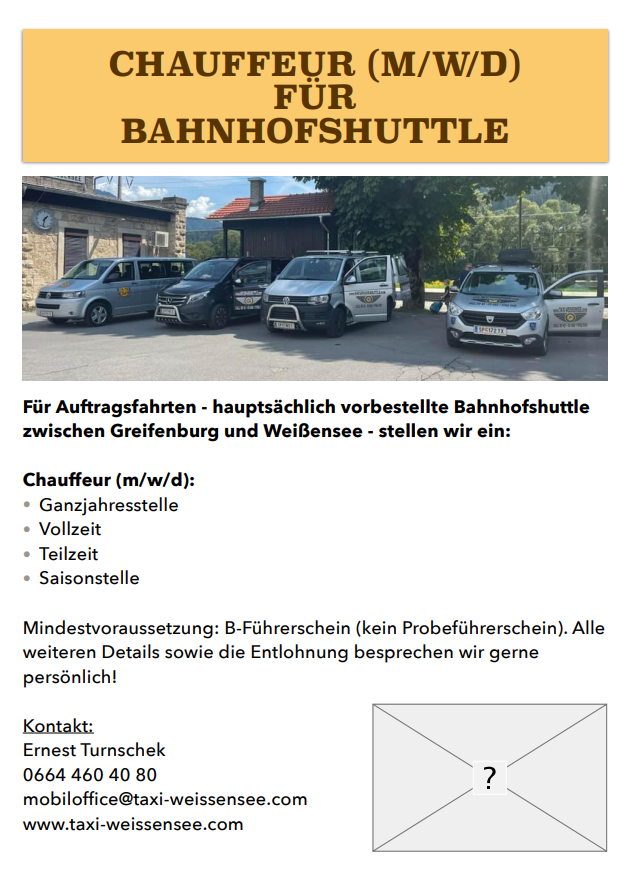 CHAUFFEUR (M/W/D)
FÜR
BAHNHOFSHUTTLE

Für Auftragsfahrten - hauptsächlich vorbestellte Bahnhofshuttle zwischen Greifenburg und Weißensee - stellen wir ein:

Chauffeur (m/w/d):
• Ganzjahresstelle
• Vollzeit
• Teilzeit
• Saisonstelle

Mindestvoraussetzung: B-Führerschein (kein Probeführerschein). Alle weiteren Details sowie die Entlohnung besprechen wir gerne persönlich!

Kontakt:
Ernest Turnschek
0664 460 40 80
mobiloffice@taxi-weissensee.com
www.taxi-weissensee.com

?